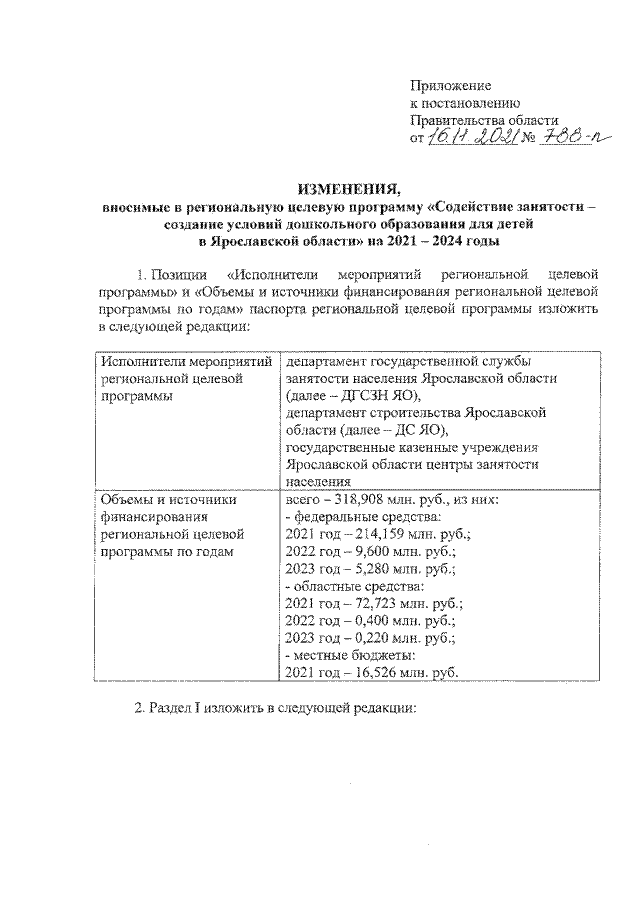 Приложение
к постановлению
Правительства области
от 16.11.2021 № 788-п

ИЗМЕНЕНИЯ,
вносимые в региональную целевую программу «Содействие занятости – создание условий дошкольного образования для детей в Ярославской области» на 2021 – 2024 годы

1. Позиции «Исполнители мероприятий региональной целевой программы» и «Объемы и источники финансирования региональной целевой программы по годам» паспорта региональной целевой программы изложить в следующей редакции:

| Исполнители мероприятий региональной целевой программы | департамент государственной службы занятости населения Ярославской области (далее – ДГСЗН ЯО), департамент строительства Ярославской области (далее – ДС ЯО), государственные казенные учреждения Ярославской области центры занятости населения |
|---|---|
| Объемы и источники финансирования региональной целевой программы по годам | всего – 318,908 млн. руб., из них: - федеральные средства: 2021 год – 214,159 млн. руб.; 2022 год – 9,600 млн. руб.; 2023 год – 5,280 млн. руб.; - областные средства: 2021 год – 72,723 млн. руб.; 2022 год – 0,400 млн. руб.; 2023 год – 0,220 млн. руб.; - местные бюджеты: 2021 год – 16,526 млн. руб. |

2. Раздел I изложить в следующей редакции: